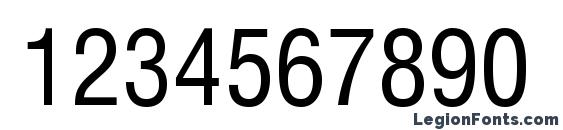 1234567890

LegionFonts.com